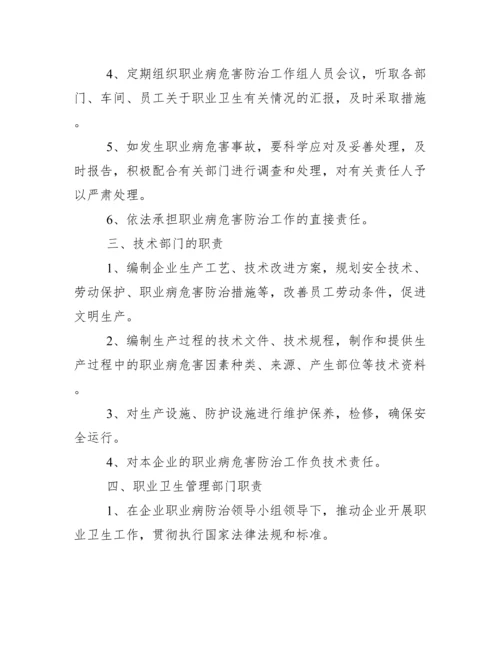 4、定期组织职业病危害防治工作组人员会议，听取各部门、车间、员工关于职业卫生有关情况的汇报，及时采取措施。

5、如发生职业病危害事故，要科学应对及妥善处理，及时报告，积极配合有关部门进行调查和处理，对有关责任人予以严肃处理。

6、依法承担职业病危害防治工作的直接责任。

三、技术部门的职责

1、编制企业生产工艺、技术改进方案，规划安全技术、劳动保护、职业病危害防治措施等，改善员工劳动条件，促进文明生产。

2、编制生产过程的技术文件、技术规程，制作和提供生产过程中的职业病危害因素种类、来源、产生部位等技术资料。

3、对生产设施、防护设施进行维护保养，检修，确保安全运行。

4、对本企业的职业病危害防治工作负技术责任。

四、职业卫生管理部门职责

1、在企业职业病防治领导小组领导下，推动企业开展职业卫生工作，贯彻执行国家法律法规和标准。